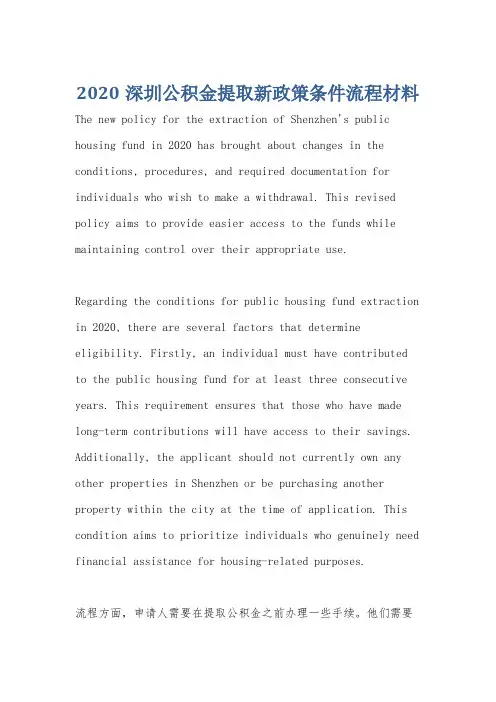 2020 深圳公积金提取新政策条件流程材料

The new policy for the extraction of Shenzhen's public housing fund in 2020 has brought about changes in the conditions, procedures, and required documentation for individuals who wish to make a withdrawal. This revised policy aims to provide easier access to the funds while maintaining control over their appropriate use.

Regarding the conditions for public housing fund extraction in 2020, there are several factors that determine eligibility. Firstly, an individual must have contributed to the public housing fund for at least three consecutive years. This requirement ensures that those who have made long-term contributions will have access to their savings. Additionally, the applicant should not currently own any other properties in Shenzhen or be purchasing another property within the city at the time of application. This condition aims to prioritize individuals who genuinely need financial assistance for housing-related purposes.

流程方面，申请人需要在提取公积金之前办理一些手续。他们需要